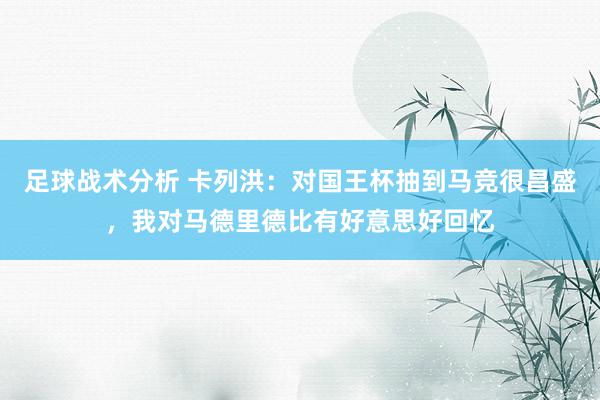 足球战术分析 卡列洪：对国王杯抽到马竞很昌盛，我对马德里德比有好意思好回忆